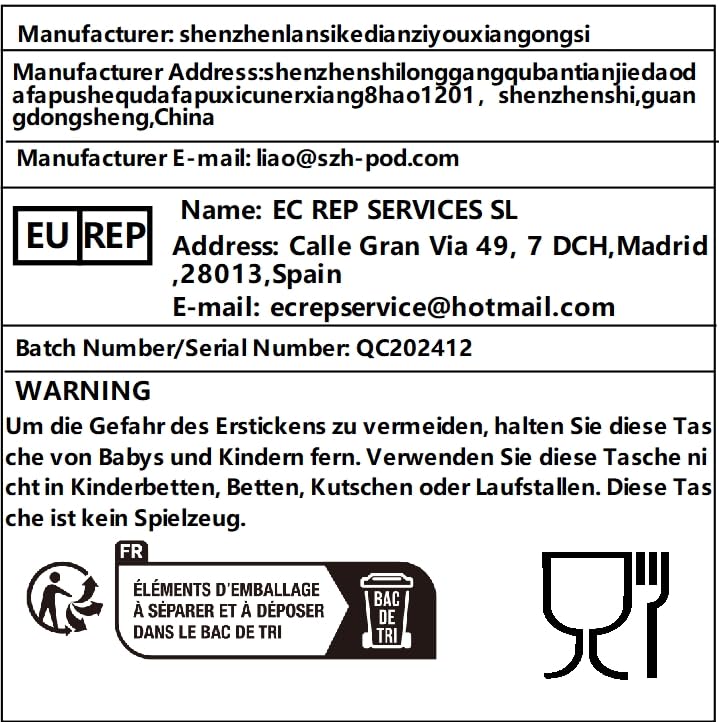 Manufacturer: shenzhenlansikedianziyouxiangongsi

Manufacturer Address:shenzhenshilonggangqubantianjiedaodafapushequdafapuxicunerxiang8hao1201， shenzhenshi,guangdongsheng,China

Manufacturer E-mail: liao@szh-pod.com

EU REP

Name: EC REP SERVICES SL
Address: Calle Gran Via 49, 7 DCH,Madrid ,28013,Spain
E-mail: ecrepservice@hotmail.com

Batch Number/Serial Number: QC202412

WARNING
Um die Gefahr des Erstickens zu vermeiden, halten Sie diese Tasche von Babys und Kindern fern. Verwenden Sie diese Tasche nicht in Kinderbetten, Betten, Kutschen oder Laufstallen. Diese Tasche ist kein Spielzeug.

FR
ÉLÉMENTS D'EMBALLAGE À SÉPARER ET À DÉPOSER DANS LE BAC DE TRI
BAC DE TRI